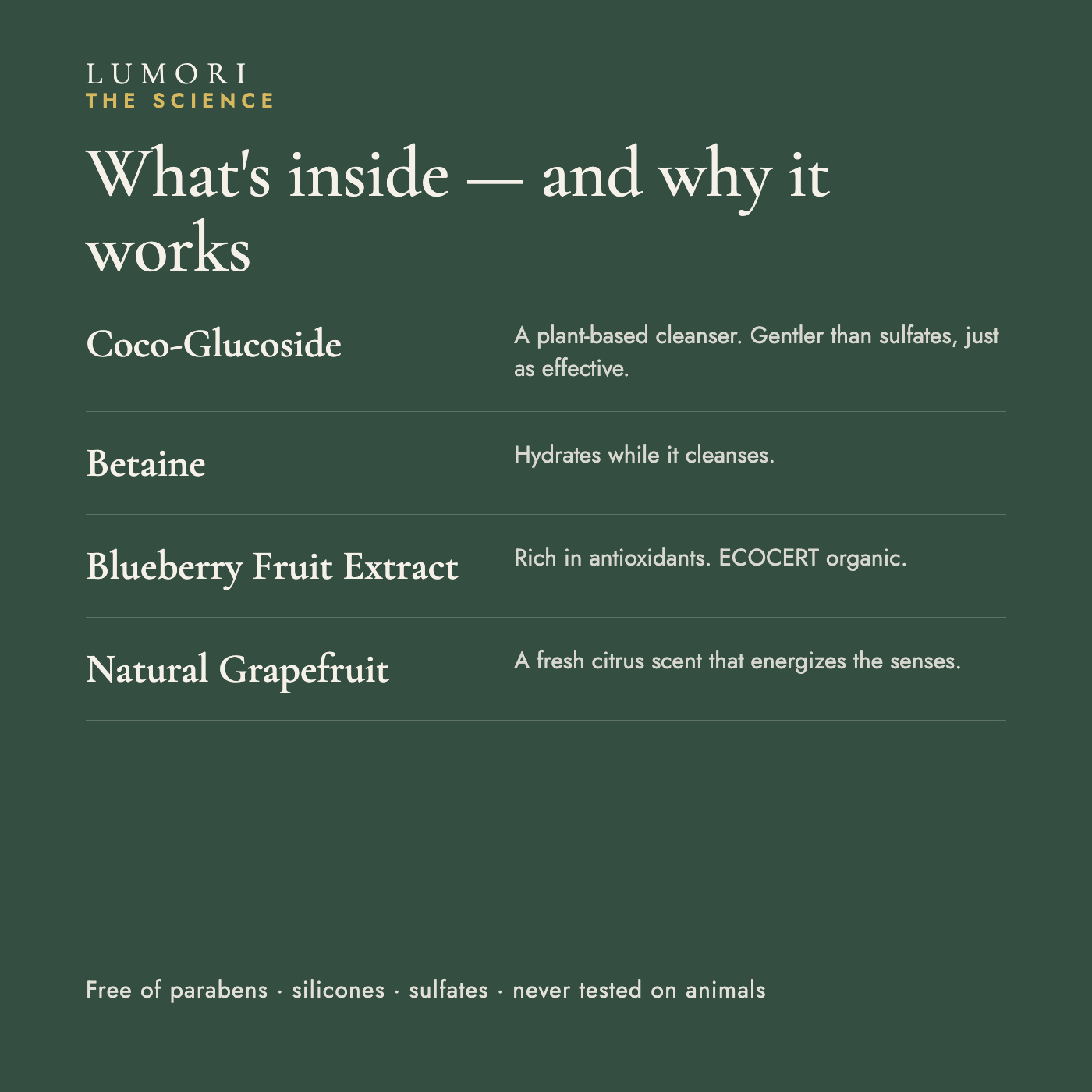 LUMORI
THE SCIENCE

What's inside — and why it works

Coco-Glucoside

A plant-based cleanser. Gentler than sulfates, just as effective.

Betaine

Hydrates while it cleanses.

Blueberry Fruit Extract

Rich in antioxidants. ECOCERT organic.

Natural Grapefruit

A fresh citrus scent that energizes the senses.

Free of parabens · silicones · sulfates · never tested on animals